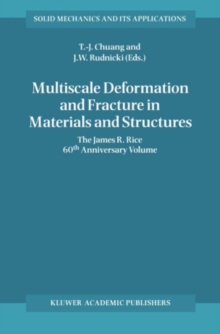 SOLID MECHANICS AND ITS APPLICATIONS

T.-J. Chuang and
J.W. Rudnicki (Eds.)

Multiscale Deformation and Fracture in Materials and Structures

The James R. Rice
$60^{th}$ Anniversary Volume

KLUWER ACADEMIC PUBLISHERS